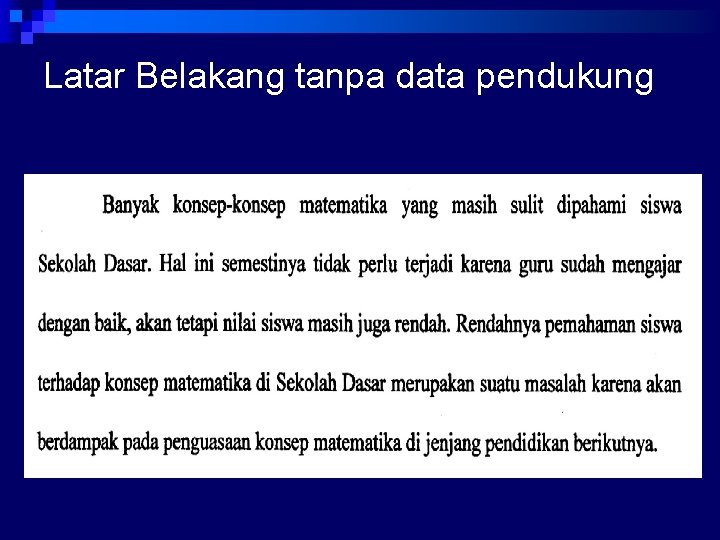 Latar Belakang tanpa data pendukung

Banyak konsep-konsep matematika yang masih sulit dipahami siswa Sekolah Dasar. Hal ini semestinya tidak perlu terjadi karena guru sudah mengajar dengan baik, akan tetapi nilai siswa masih juga rendah. Rendahnya pemahaman siswa terhadap konsep matematika di Sekolah Dasar merupakan suatu masalah karena akan berdampak pada penguasaan konsep matematika di jenjang pendidikan berikutnya.